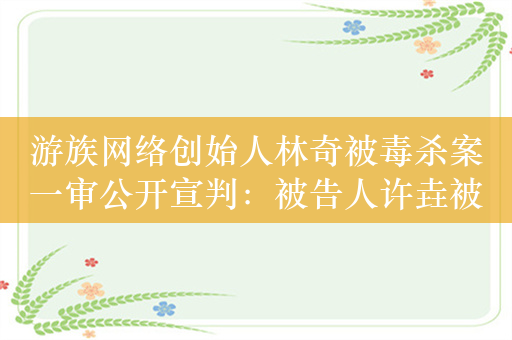 游族网络创始人林奇被毒杀案一审公开宣判：被告人许垚被